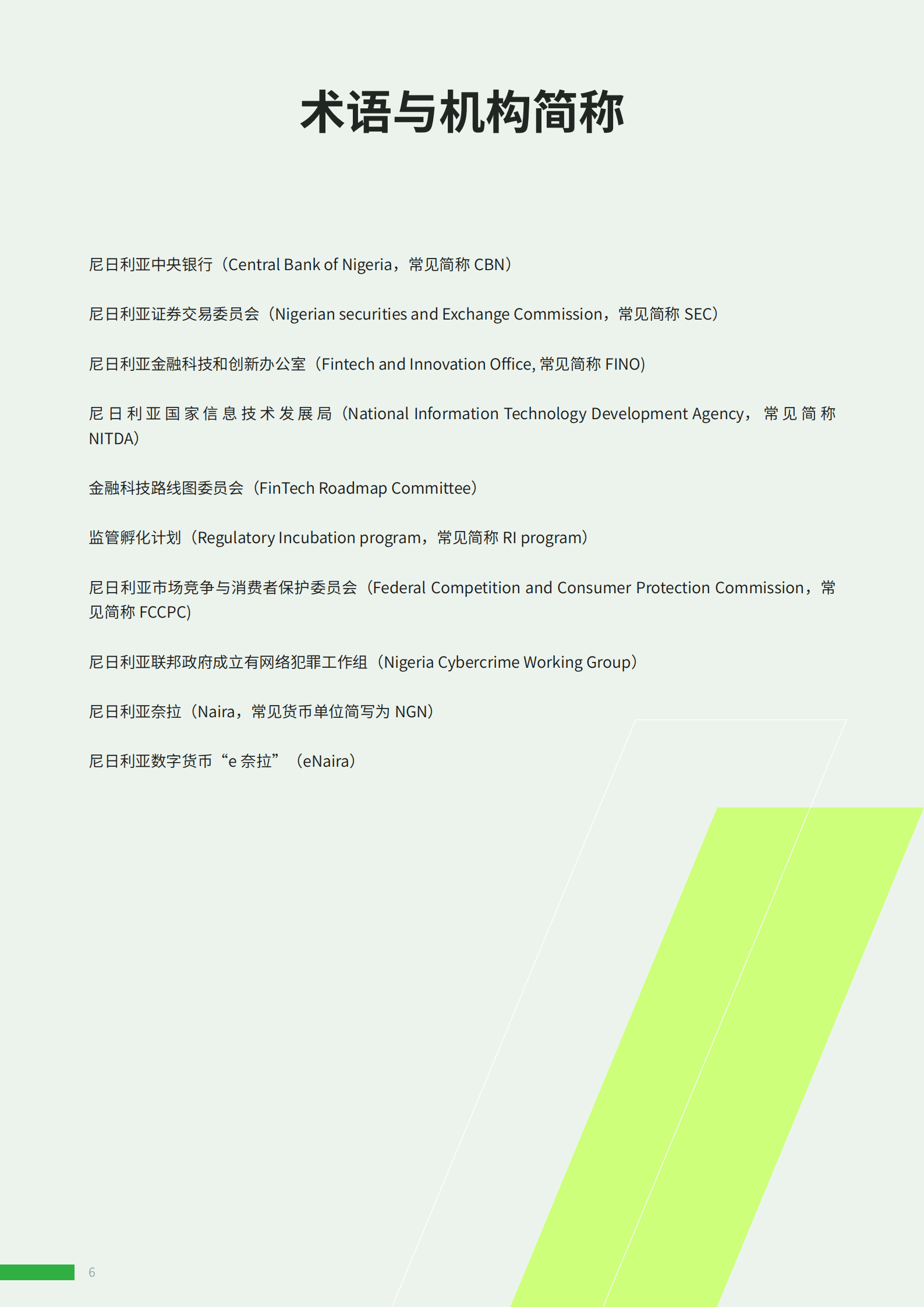 术语与机构简称

尼日利亚中央银行（Central Bank of Nigeria，常见简称 CBN）

尼日利亚证券交易委员会（Nigerian securities and Exchange Commission，常见简称 SEC）

尼日利亚金融科技和创新办公室（Fintech and Innovation Office, 常见简称 FINO）

尼日利亚国家信息技术发展局（National Information Technology Development Agency，常见简称 NITDA）

金融科技路线图委员会（FinTech Roadmap Committee）

监管孵化计划（Regulatory Incubation program，常见简称 RI program）

尼日利亚市场竞争与消费者保护委员会（Federal Competition and Consumer Protection Commission，常见简称 FCCPC)

尼日利亚联邦政府成立有网络犯罪工作组（Nigeria Cybercrime Working Group）

尼日利亚奈拉（Naira，常见货币单位简写为 NGN）

尼日利亚数字货币“e 奈拉”（eNaira）

6